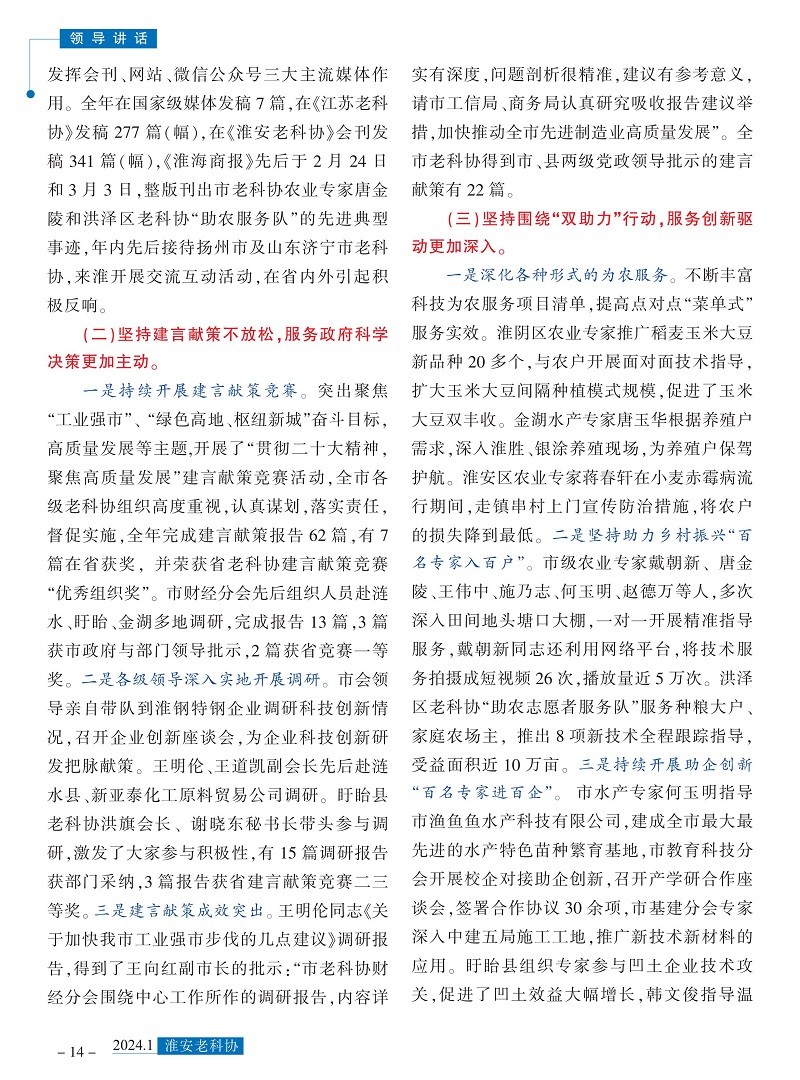 领导讲话

发挥会刊、网站、微信公众号三大主流媒体作用。全年在国家级媒体发稿7篇，在《江苏老科协》发稿277篇（幅），在《淮安老科协》会刊发稿341篇（幅），《淮海商报》先后于2月24日和3月3日，整版刊出市老科协农业专家唐金陵和洪泽区老科协“助农服务队”的先进典型事迹，年内先后接待扬州市及山东济宁市老科协，来淮开展交流互动活动，在省内外引起积极反响。

（二）坚持建言献策不放松，服务政府科学决策更加主动。

一是持续开展建言献策竞赛。突出聚焦“工业强市”、“绿色高地、枢纽新城”奋斗目标，高质量发展等主题，开展了“贯彻二十大精神，聚焦高质量发展”建言献策竞赛活动，全市各级老科协组织高度重视，认真谋划，落实责任，督促实施，全年完成建言献策报告62篇，有7篇在省获奖，并荣获省老科协建言献策竞赛“优秀组织奖”。市财经分会先后组织人员赴涟水、盱眙、金湖多地调研，完成报告13篇，3篇获市政府与部门领导批示，2篇获省竞赛一等奖。二是各级领导深入实地开展调研。市会领导亲自带队到淮钢特钢企业调研科技创新情况，召开企业创新座谈会，为企业科技创新研发把脉献策。王明伦、王道凯副会长先后赴涟水县、新亚泰化工原料贸易公司调研。盱眙县老科协洪旗会长、谢晓东秘书长带头参与调研，激发了大家参与积极性，有15篇调研报告获部门采纳，3篇报告获省建言献策竞赛二三等奖。三是建言献策成效突出。王明伦同志《关于加快我市工业强市步伐的几点建议》调研报告，得到了王向红副市长的批示：“市老科协财经分会围绕中心工作所作的调研报告，内容详实有深度，问题剖析很精准，建议有参考意义，请市工信局、商务局认真研究吸收报告建议举措，加快推动全市先进制造业高质量发展”。全市老科协得到市、县两级党政领导批示的建言献策有22篇。

（三）坚持围绕“双助力”行动，服务创新驱动更加深入。

一是深化各种形式的为农服务。不断丰富科技为农服务项目清单，提高点对点“菜单式”服务实效。淮阴区农业专家推广稻麦玉米大豆新品种20多个，与农户开展面对面技术指导，扩大玉米大豆间隔种植模式规模，促进了玉米大豆双丰收。金湖水产专家唐玉华根据养殖户需求，深入淮胜、银涂养殖现场，为养殖户保驾护航。淮安区农业专家蒋春轩在小麦赤霉病流行期间，走镇串村上门宣传防治措施，将农户的损失降到最低。二是坚持助力乡村振兴“百名专家入百户”。市级农业专家戴朝新、唐金陵、王伟中、施乃志、何玉明、赵德万等人，多次深入田间地头塘口大棚，一对一开展精准指导服务，戴朝新同志还利用网络平台，将技术服务拍摄成短视频26次，播放量近5万次。洪泽区老科协“助农志愿者服务队”服务种粮大户、家庭农场主，推出8项新技术全程跟踪指导，受益面积近10万亩。三是持续开展助企创新“百名专家进百企”。市水产专家何玉明指导市渔鱼鱼水产科技有限公司，建成全市最大最先进的水产特色苗种繁育基地，市教育科技分会开展校企对接助企创新，召开产学研合作座谈会，签署合作协议30余项，市基建分会专家深入中建五局施工工地，推广新技术新材料的应用。盱眙县组织专家参与凹土企业技术攻关，促进了凹土效益大幅增长，韩文俊指导温

– 14 – 2024.1 淮安老科协